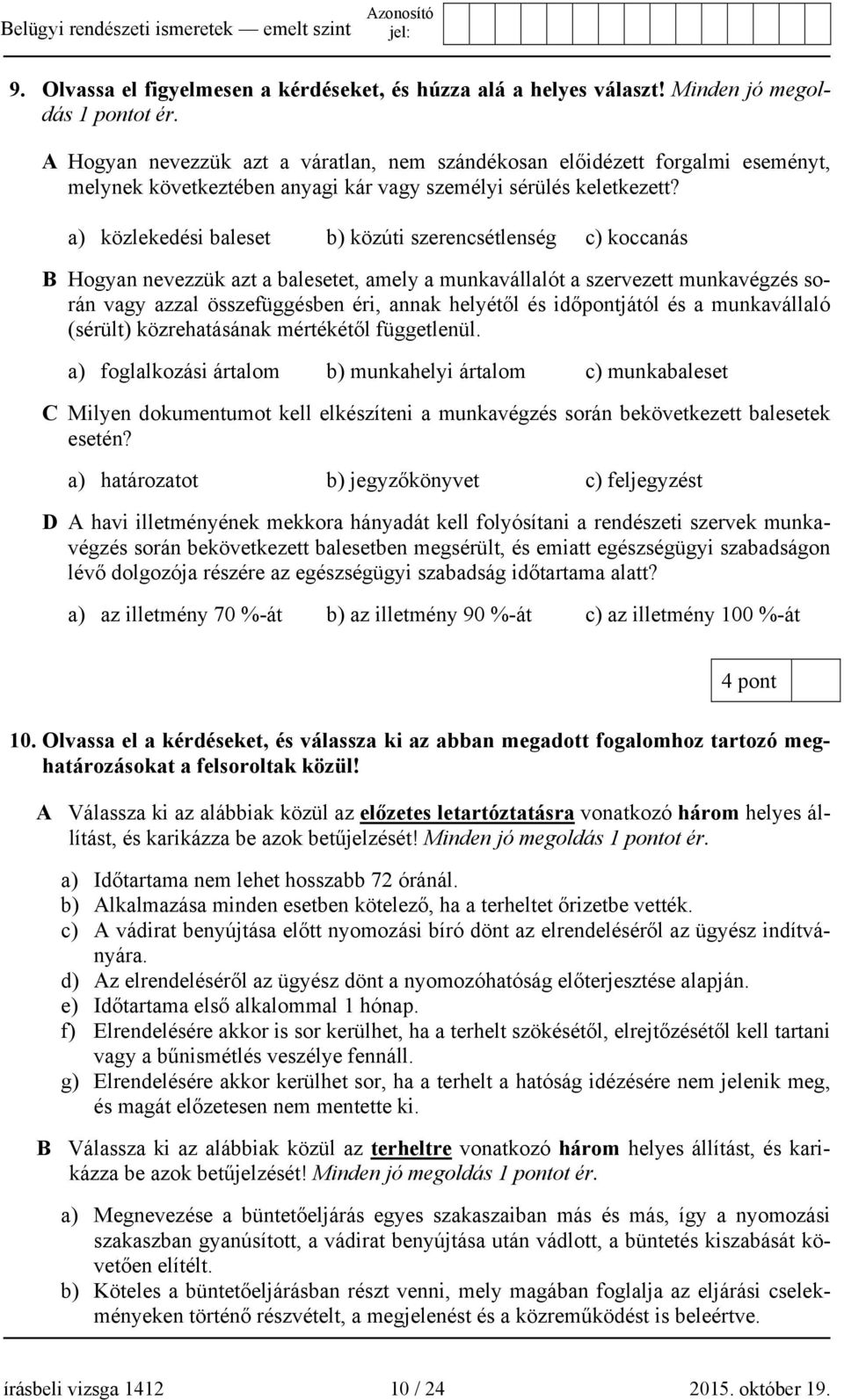 Belügyi rendészeti ismeretek — emelt szint

Azonosító jel:

9. Olvassa el figyelmesen a kérdéseket, és húzza alá a helyes választ! Minden jó megoldás 1 pontot ér.

A Hogyan nevezzük azt a váratlan, nem szándékosan előidézett forgalmi eseményt, melynek következtében anyagi kár vagy személyi sérülés keletkezett?

a) közlekedési baleset b) közúti szerencsétlenség c) koccanás

B Hogyan nevezzük azt a balesetet, amely a munkavállalót a szervezett munkavégzés során vagy azzal összefüggésben éri, annak helyétől és időpontjától és a munkavállaló (sérült) közrehatásának mértékétől függetlenül.

a) foglalkozási ártalom b) munkahelyi ártalom c) munkabaleset

C Milyen dokumentumot kell elkészíteni a munkavégzés során bekövetkezett balesetek esetén?

a) határozatot b) jegyzőkönyvet c) feljegyzést

D A havi illetményének mekkora hányadát kell folyósítani a rendészeti szervek munkavégzés során bekövetkezett balesetben megsérült, és emiatt egészségügyi szabadságon lévő dolgozója részére az egészségügyi szabadság időtartama alatt?

a) az illetmény 70 %-át b) az illetmény 90 %-át c) az illetmény 100 %-át

4 pont

10. Olvassa el a kérdéseket, és válassza ki az abban megadott fogalomhoz tartozó meghatározásokat a felsoroltak közül!

A Válassza ki az alábbiak közül az előzetes letartóztatásra vonatkozó három helyes állítást, és karikázza be azok betűjelzését! Minden jó megoldás 1 pontot ér.

a) Időtartama nem lehet hosszabb 72 óránál.
b) Alkalmazása minden esetben kötelező, ha a terheltet őrizetbe vették.
c) A vádirat benyújtása előtt nyomozási bíró dönt az elrendeléséről az ügyész indítványára.
d) Az elrendeléséről az ügyész dönt a nyomozóhatóság előterjesztése alapján.
e) Időtartama első alkalommal 1 hónap.
f) Elrendelésére akkor is sor kerülhet, ha a terhelt szökésétől, elrejtőzésétől kell tartani vagy a bűnismétlés veszélye fennáll.
g) Elrendelésére akkor kerülhet sor, ha a terhelt a hatóság idézésére nem jelenik meg, és magát előzetesen nem mentette ki.

B Válassza ki az alábbiak közül az terheltre vonatkozó három helyes állítást, és karikázza be azok betűjelzését! Minden jó megoldás 1 pontot ér.

a) Megnevezése a büntetőeljárás egyes szakaszaiban más és más, így a nyomozási szakaszban gyanúsított, a vádirat benyújtása után vádlott, a büntetés kiszabását követően elítélt.
b) Köteles a büntetőeljárásban részt venni, mely magában foglalja az eljárási cselekményeken történő részvételt, a megjelenést és a közreműködést is beleértve.

írásbeli vizsga 1412 10 / 24 2015. október 19.